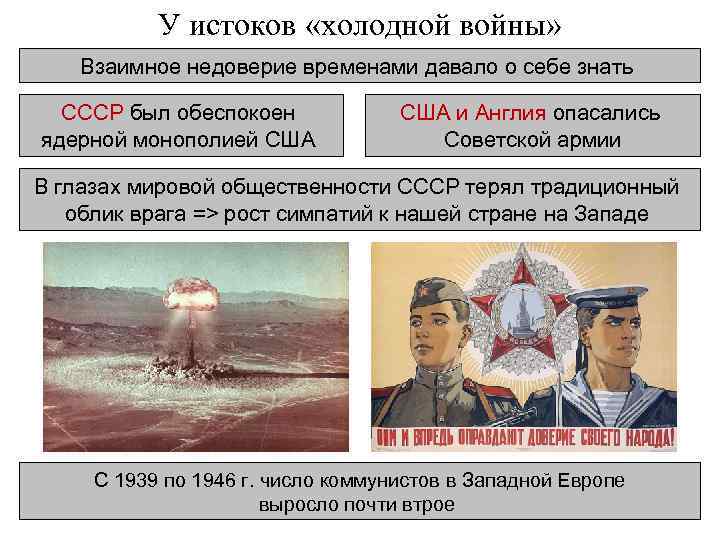 У истоков «холодной войны»

Взаимное недоверие временами давало о себе знать

СССР был обеспокоен ядерной монополией США

США и Англия опасались Советской армии

В глазах мировой общественности СССР терял традиционный облик врага => рост симпатий к нашей стране на Западе

ОНИ И ВПРЕДЬ ОПРАВДАЮТ ДОВЕРИЕ СВОЕГО НАРОДА!

С 1939 по 1946 г. число коммунистов в Западной Европе выросло почти втрое